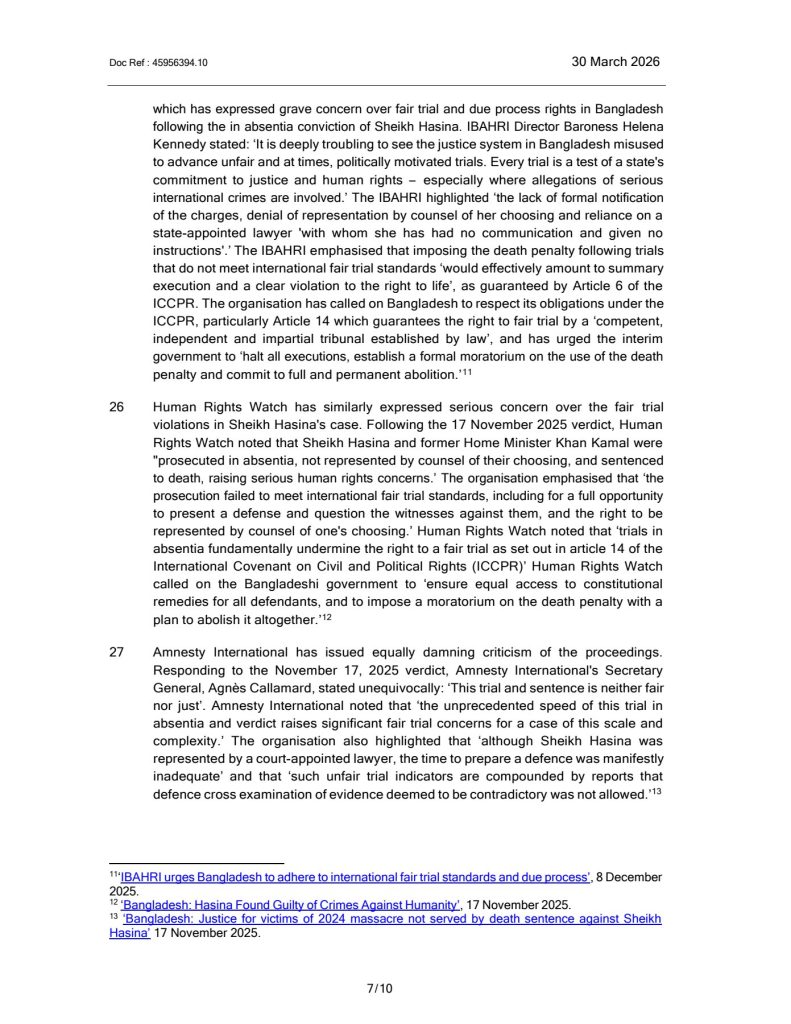 Doc Ref : 45956394.10

30 March 2026

which has expressed grave concern over fair trial and due process rights in Bangladesh following the in absentia conviction of Sheikh Hasina. IBAHRI Director Baroness Helena Kennedy stated: 'It is deeply troubling to see the justice system in Bangladesh misused to advance unfair and at times, politically motivated trials. Every trial is a test of a state's commitment to justice and human rights – especially where allegations of serious international crimes are involved.' The IBAHRI highlighted 'the lack of formal notification of the charges, denial of representation by counsel of her choosing and reliance on a state-appointed lawyer 'with whom she has had no communication and given no instructions'.' The IBAHRI emphasised that imposing the death penalty following trials that do not meet international fair trial standards 'would effectively amount to summary execution and a clear violation to the right to life', as guaranteed by Article 6 of the ICCPR. The organisation has called on Bangladesh to respect its obligations under the ICCPR, particularly Article 14 which guarantees the right to fair trial by a 'competent, independent and impartial tribunal established by law', and has urged the interim government to 'halt all executions, establish a formal moratorium on the use of the death penalty and commit to full and permanent abolition.'$^{11}$

26 Human Rights Watch has similarly expressed serious concern over the fair trial violations in Sheikh Hasina's case. Following the 17 November 2025 verdict, Human Rights Watch noted that Sheikh Hasina and former Home Minister Khan Kamal were "prosecuted in absentia, not represented by counsel of their choosing, and sentenced to death, raising serious human rights concerns.' The organisation emphasised that 'the prosecution failed to meet international fair trial standards, including for a full opportunity to present a defense and question the witnesses against them, and the right to be represented by counsel of one's choosing.' Human Rights Watch noted that 'trials in absentia fundamentally undermine the right to a fair trial as set out in article 14 of the International Covenant on Civil and Political Rights (ICCPR)' Human Rights Watch called on the Bangladeshi government to 'ensure equal access to constitutional remedies for all defendants, and to impose a moratorium on the death penalty with a plan to abolish it altogether.'$^{12}$

27 Amnesty International has issued equally damning criticism of the proceedings. Responding to the November 17, 2025 verdict, Amnesty International's Secretary General, Agnès Callamard, stated unequivocally: 'This trial and sentence is neither fair nor just'. Amnesty International noted that 'the unprecedented speed of this trial in absentia and verdict raises significant fair trial concerns for a case of this scale and complexity.' The organisation also highlighted that 'although Sheikh Hasina was represented by a court-appointed lawyer, the time to prepare a defence was manifestly inadequate' and that 'such unfair trial indicators are compounded by reports that defence cross examination of evidence deemed to be contradictory was not allowed.'$^{13}$

$^{11}$'IBAHRI urges Bangladesh to adhere to international fair trial standards and due process', 8 December 2025.
$^{12}$ 'Bangladesh: Hasina Found Guilty of Crimes Against Humanity', 17 November 2025.
$^{13}$ 'Bangladesh: Justice for victims of 2024 massacre not served by death sentence against Sheikh Hasina' 17 November 2025.

7/10